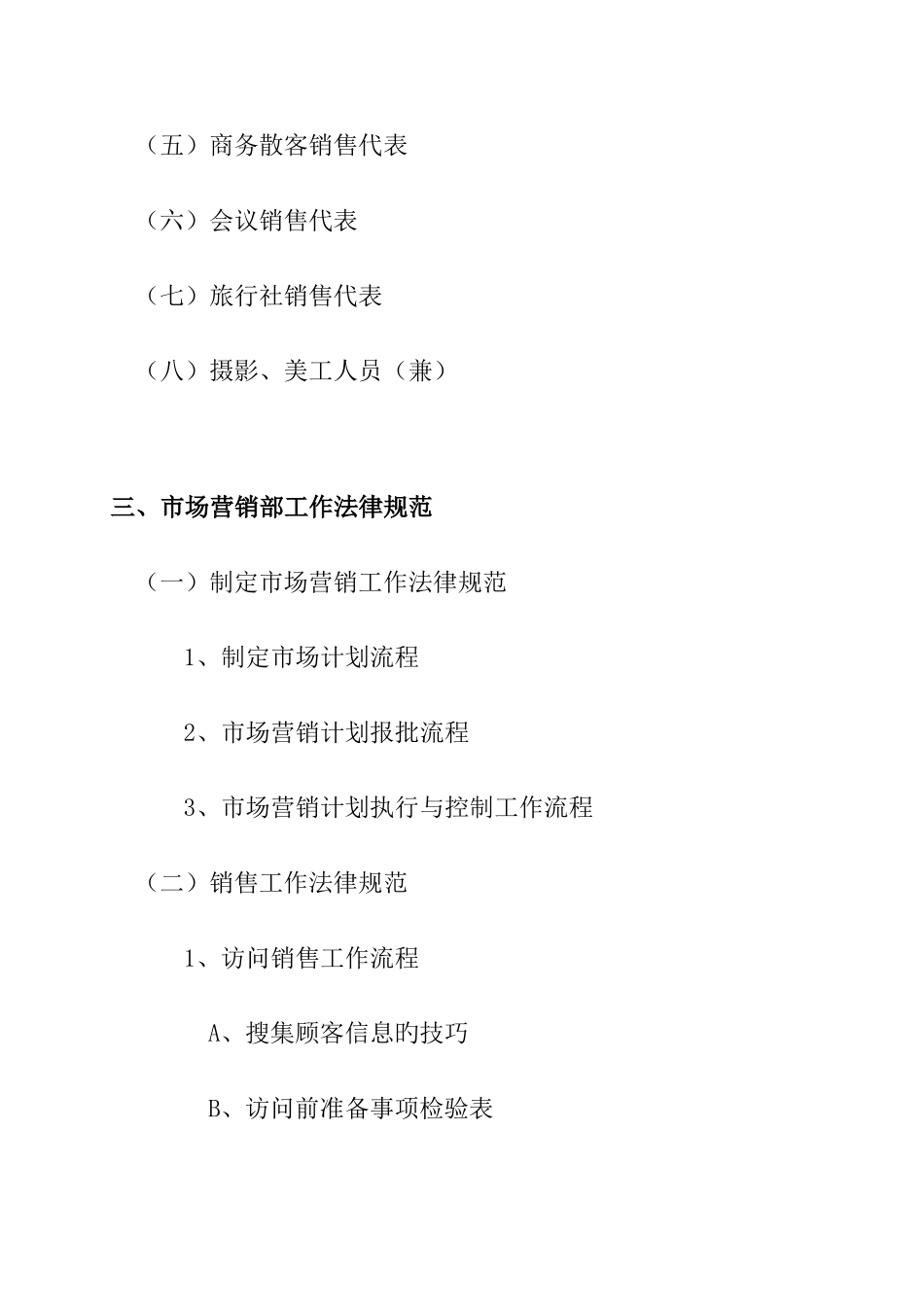 （五）商务散客销售代表

（六）会议销售代表

（七）旅行社销售代表

（八）摄影、美工人员（兼）

三、市场营销部工作法律规范

（一）制定市场营销工作法律规范

1、制定市场计划流程

2、市场营销计划报批流程

3、市场营销计划执行与控制工作流程

（二）销售工作法律规范

1、访问销售工作流程

A、搜集顾客信息旳技巧

B、访问前准备事项检验表